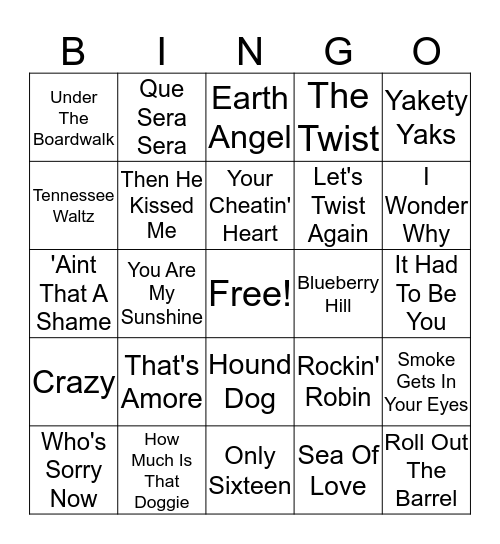 | B | I | N | G | O |
|---|---|---|---|---|
| Under The Boardwalk | Que Sera Sera | Earth Angel | The Twist | Yakety Yaks |
| Tennessee Waltz | Then He Kissed Me | Your Cheatin' Heart | Let's Twist Again | I Wonder Why |
| 'Aint That A Shame | You Are My Sunshine | Free! | Blueberry Hill | It Had To Be You |
| Crazy | That's Amore | Hound Dog | Rockin' Robin | Smoke Gets In Your Eyes |
| Who's Sorry Now | How Much Is That Doggie | Only Sixteen | Sea Of Love | Roll Out The Barrel |